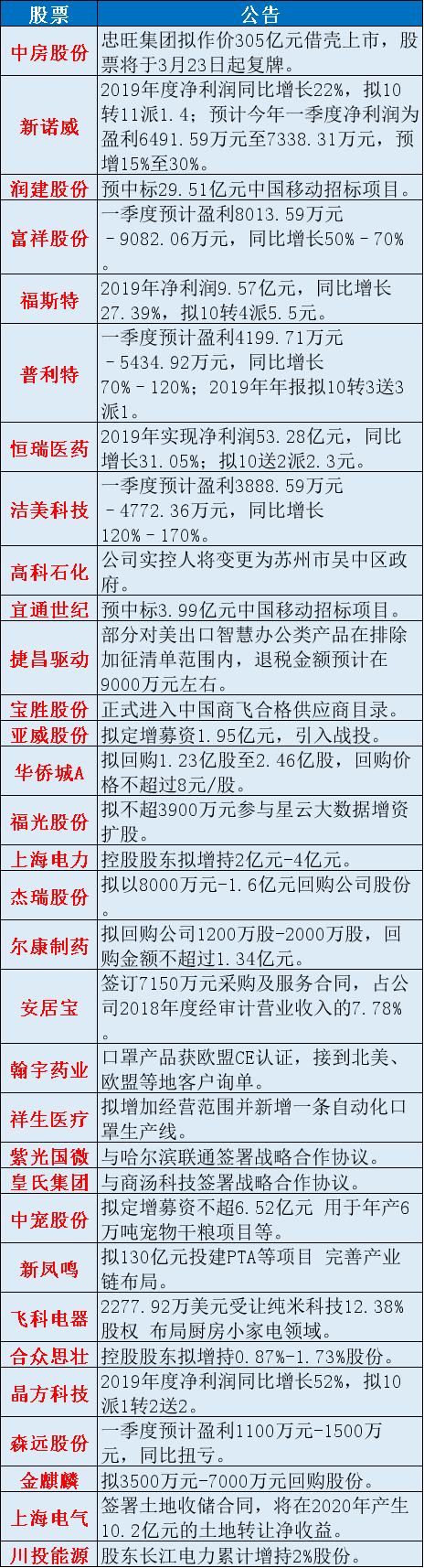 | 股票 | 公告 |
|---|---|
| 中房股份 | 忠旺集团拟作价305亿元借壳上市，股票将于3月23日起复牌。 |
| 新诺威 | 2019年度净利润同比增长22%，拟10转11派1.4；预计今年一季度净利润为盈利6491.59万元至7338.31万元，预增15%至30%。 |
| 润建股份 | 预中标29.51亿元中国移动招标项目。 |
| 富祥股份 | 一季度预计盈利8013.59万元－9082.06万元，同比增长50%－70%。 |
| 福斯特 | 2019年净利润9.57亿元，同比增长27.39%，拟10转4派5.5元。 |
| 普利特 | 一季度预计盈利4199.71万元－5434.92万元，同比增长70%－120%；2019年年报拟10转3送3派1。 |
| 恒瑞医药 | 2019年实现净利润53.28亿元，同比增长31.05%；拟10送2派2.3元。 |
| 洁美科技 | 一季度预计盈利3888.59万元－4772.36万元，同比增长120%－170%。 |
| 高科石化 | 公司实控人将变更为苏州市吴中区政府。 |
| 宜通世纪 | 预中标3.99亿元中国移动招标项目。 |
| 捷昌驱动 | 部分对美出口智慧办公类产品在排除加征清单范围内，退税金额预计在9000万元左右。 |
| 宝胜股份 | 正式进入中国商飞合格供应商目录。 |
| 亚威股份 | 拟定增募资1.95亿元，引入战投。 |
| 华侨城A | 拟回购1.23亿股至2.46亿股，回购价格不超过8元/股。 |
| 福光股份 | 拟不超3900万元参与星云大数据增资扩股。 |
| 上海电力 | 控股股东拟增持2亿元-4亿元。 |
| 杰瑞股份 | 拟以8000万元-1.6亿元回购公司股份。 |
| 尔康制药 | 拟回购公司1200万股-2000万股，回购金额不超过1.34亿元。 |
| 安居宝 | 签订7150万元采购及服务合同，占公司2018年度经审计营业收入的7.78%。 |
| 翰宇药业 | 口罩产品获欧盟CE认证，接到北美、欧盟等地客户询单。 |
| 祥生医疗 | 拟增加经营范围并新增一条自动化口罩生产线。 |
| 紫光国微 | 与哈尔滨联通签署战略合作协议。 |
| 皇氏集团 | 与商汤科技签署战略合作协议。 |
| 中宠股份 | 拟定增募资不超6.52亿元 用于年产6万吨宠物干粮项目等。 |
| 新凤鸣 | 拟130亿元投建PTA等项目 完善产业链布局。 |
| 飞科电器 | 2277.92万美元受让纯米科技12.38%股权 布局厨房小家电领域。 |
| 合众思壮 | 控股股东拟增持0.87%-1.73%股份。 |
| 晶方科技 | 2019年度净利润同比增长52%，拟10派1转2送2。 |
| 森远股份 | 一季度预计盈利1100万元-1500万元，同比扭亏。 |
| 金麒麟 | 拟3500万元-7000万元回购股份。 |
| 上海电气 | 签署土地收储合同，将在2020年产生10.2亿元的土地转让净收益。 |
| 川投能源 | 股东长江电力累计增持2%股份。 |